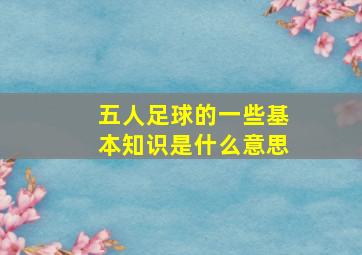 五人足球的一些基本知识是什么意思